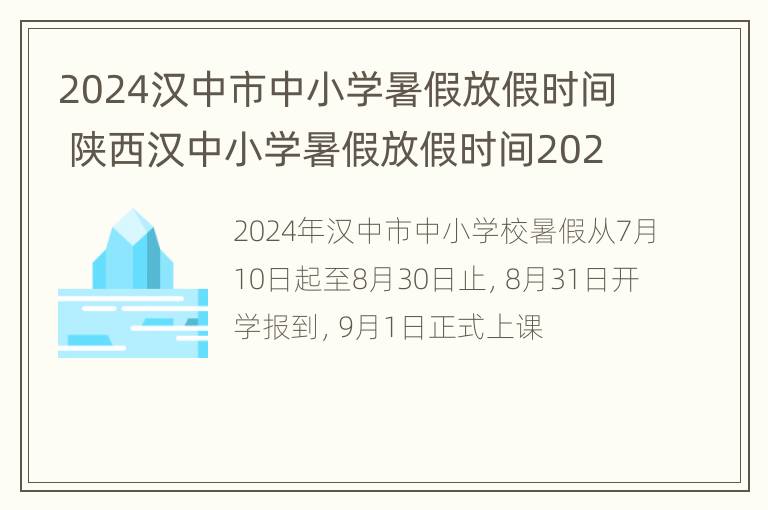 2024汉中市中小学暑假放假时间 陕西汉中小学暑假放假时间202

2024年汉中市中小学校暑假从7月10日起至8月30日止, 8月31日开学报到, 9月1日正式上课